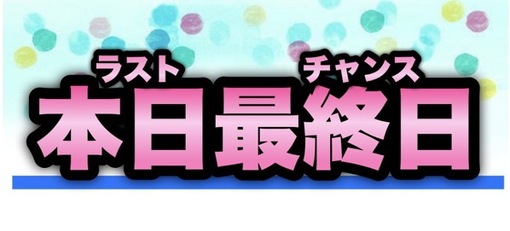 ラスト チャンス
本日最終日